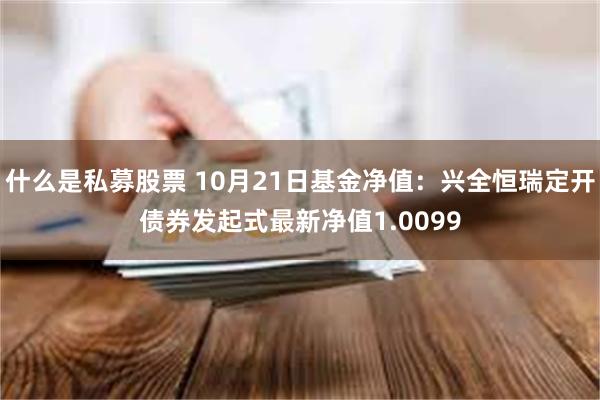 什么是私募股票 10月21日基金净值：兴全恒瑞定开债券发起式最新净值1.0099